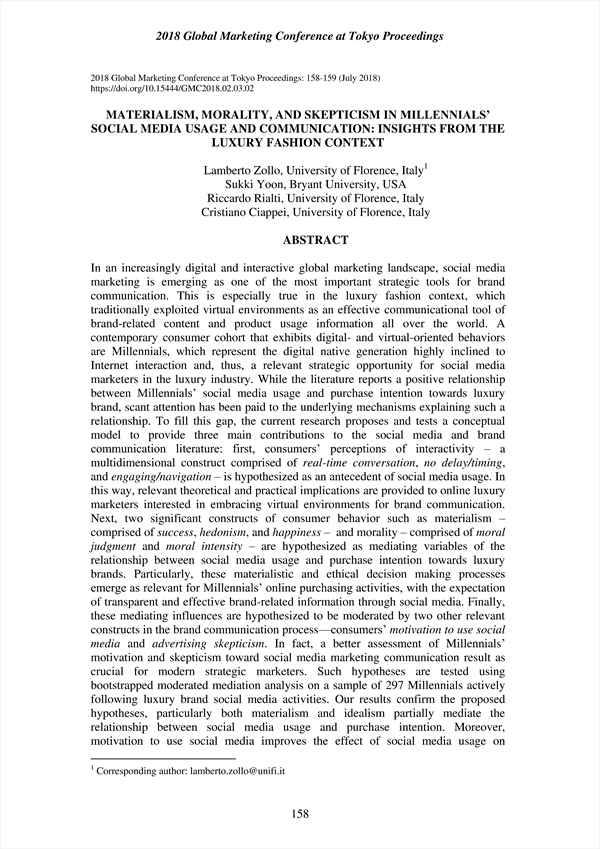 2018 Global Marketing Conference at Tokyo Proceedings

2018 Global Marketing Conference at Tokyo Proceedings: 158-159 (July 2018)
https://doi.org/10.15444/GMC2018.02.03.02

MATERIALISM, MORALITY, AND SKEPTICISM IN MILLENNIALS' SOCIAL MEDIA USAGE AND COMMUNICATION: INSIGHTS FROM THE LUXURY FASHION CONTEXT

Lamberto Zollo, University of Florence, Italy$^1$
Sukki Yoon, Bryant University, USA
Riccardo Rialti, University of Florence, Italy
Cristiano Ciappei, University of Florence, Italy

ABSTRACT

In an increasingly digital and interactive global marketing landscape, social media marketing is emerging as one of the most important strategic tools for brand communication. This is especially true in the luxury fashion context, which traditionally exploited virtual environments as an effective communicational tool of brand-related content and product usage information all over the world. A contemporary consumer cohort that exhibits digital- and virtual-oriented behaviors are Millennials, which represent the digital native generation highly inclined to Internet interaction and, thus, a relevant strategic opportunity for social media marketers in the luxury industry. While the literature reports a positive relationship between Millennials' social media usage and purchase intention towards luxury brand, scant attention has been paid to the underlying mechanisms explaining such a relationship. To fill this gap, the current research proposes and tests a conceptual model to provide three main contributions to the social media and brand communication literature: first, consumers' perceptions of interactivity – a multidimensional construct comprised of real-time conversation, no delay/timing, and engaging/navigation – is hypothesized as an antecedent of social media usage. In this way, relevant theoretical and practical implications are provided to online luxury marketers interested in embracing virtual environments for brand communication. Next, two significant constructs of consumer behavior such as materialism – comprised of success, hedonism, and happiness – and morality – comprised of moral judgment and moral intensity – are hypothesized as mediating variables of the relationship between social media usage and purchase intention towards luxury brands. Particularly, these materialistic and ethical decision making processes emerge as relevant for Millennials' online purchasing activities, with the expectation of transparent and effective brand-related information through social media. Finally, these mediating influences are hypothesized to be moderated by two other relevant constructs in the brand communication process—consumers' motivation to use social media and advertising skepticism. In fact, a better assessment of Millennials' motivation and skepticism toward social media marketing communication result as crucial for modern strategic marketers. Such hypotheses are tested using bootstrapped moderated mediation analysis on a sample of 297 Millennials actively following luxury brand social media activities. Our results confirm the proposed hypotheses, particularly both materialism and idealism partially mediate the relationship between social media usage and purchase intention. Moreover, motivation to use social media improves the effect of social media usage on

$^1$ Corresponding author: lamberto.zollo@unifi.it

158